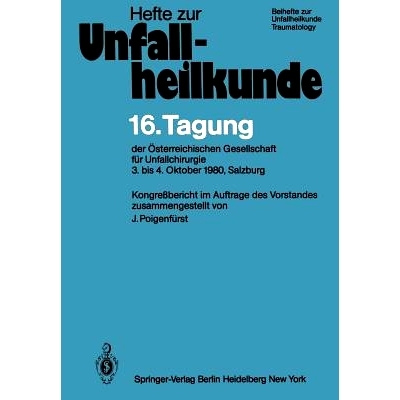 Hefte zur
Unfallheilkunde

Beihefte zur Unfallheilkunde Traumatology

16. Tagung

der Österreichischen Gesellschaft für Unfallchirurgie
3. bis 4. Oktober 1980, Salzburg

Kongreßbericht im Auftrage des Vorstandes zusammengestellt von
J. Poigenfürst

Springer-Verlag Berlin Heidelberg New York